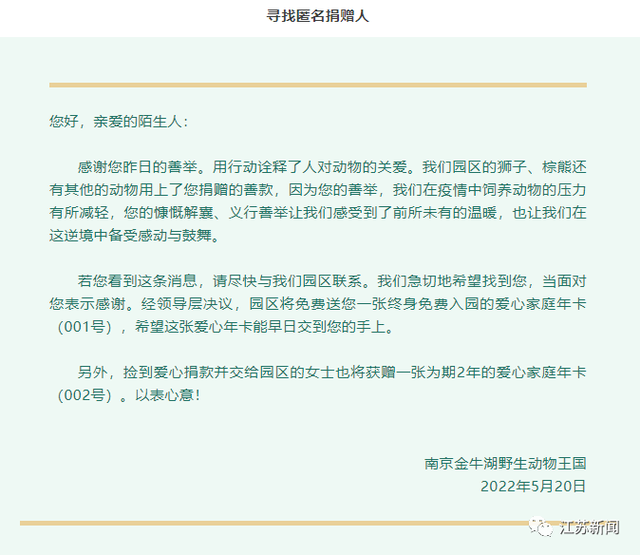 寻找匿名捐赠人

您好，亲爱的陌生人：

感谢您昨日的善举。用行动诠释了人对动物的关爱。我们园区的狮子、棕熊还有其他的动物用上了您捐赠的善款，因为您的善举，我们在疫情中饲养动物的压力有所减轻，您的慷慨解囊、义行善举让我们感受到了前所未有的温暖，也让我们在这逆境中备受感动与鼓舞。

若您看到这条消息，请尽快与我们园区联系。我们急切地希望找到您，当面对您表示感谢。经领导层决议，园区将免费送您一张终身免费入园的爱心家庭年卡（001号），希望这张爱心年卡能早日交到您的手上。

另外，捡到爱心捐款并交给园区的女士也将获赠一张为期2年的爱心家庭年卡（002号）。以表心意！

南京金牛湖野生动物王国
2022年5月20日

江苏新闻